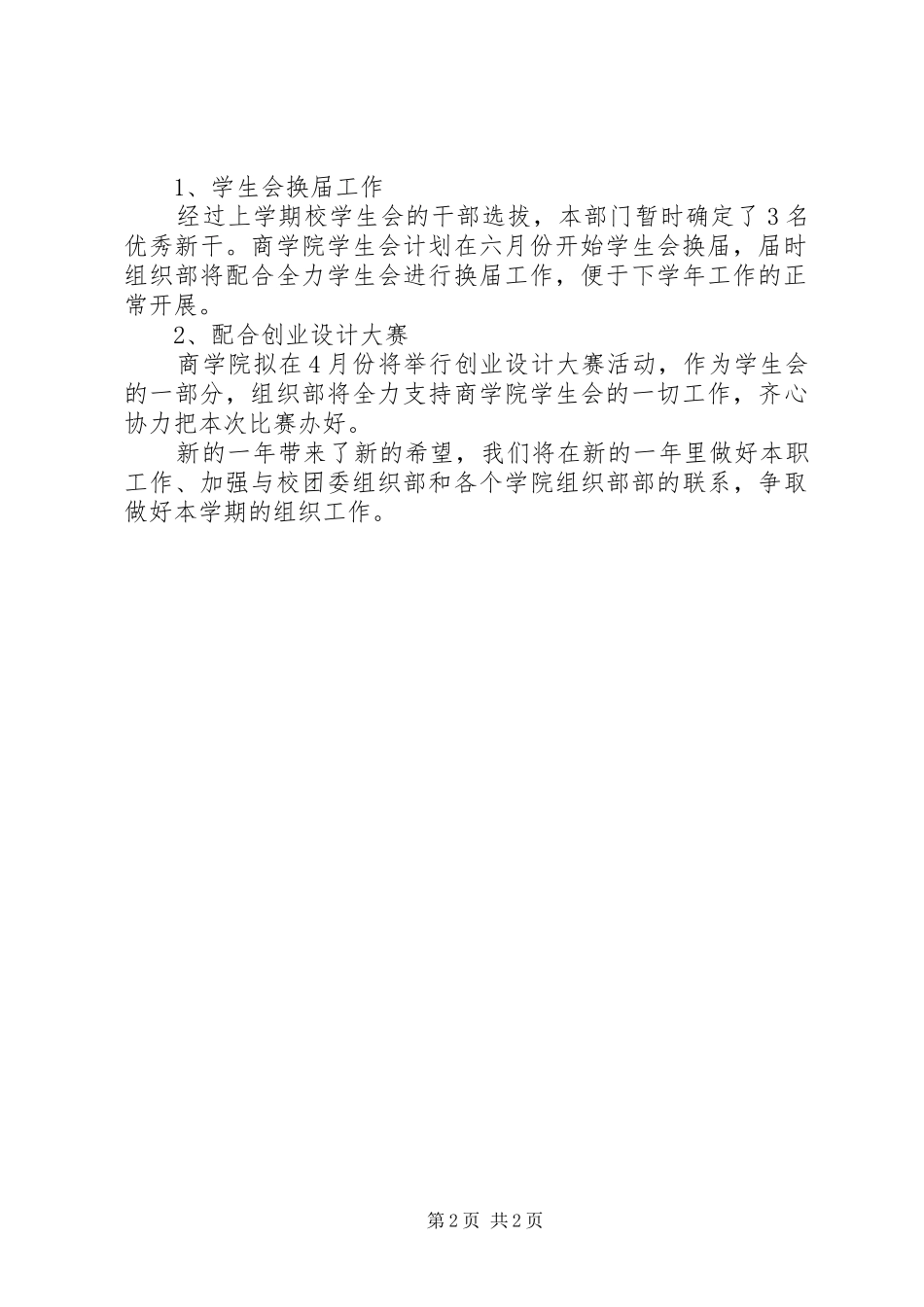 1、学生会换届工作

经过上学期校学生会的干部选拔，本部门暂时确定了3名优秀新干。商学院学生会计划在六月份开始学生会换届，届时组织部将配合全力学生会进行换届工作，便于下学年工作的正常开展。

2、配合创业设计大赛

商学院拟在4月份将举行创业设计大赛活动，作为学生会的一部分，组织部将全力支持商学院学生会的一切工作，齐心协力把本次比赛办好。

新的一年带来了新的希望，我们将在新的一年里做好本职工作、加强与校团委组织部和各个学院组织部部的联系，争取做好本学期的组织工作。

第2页 共2页